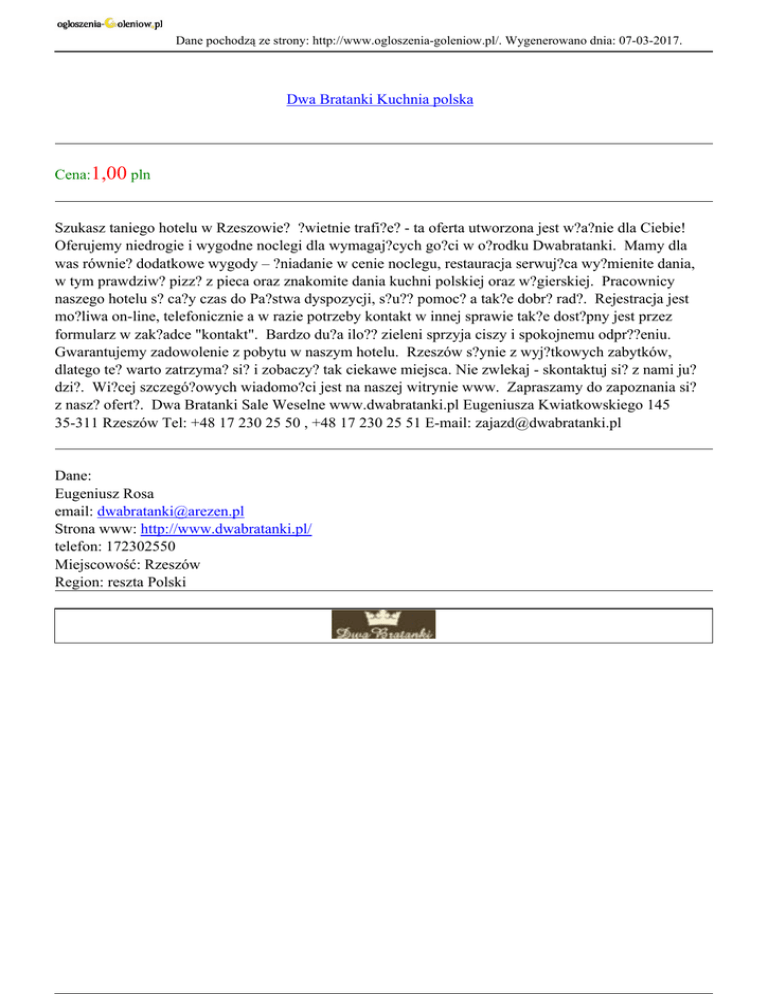 ogloszenia-Goleniow.pl

Dane pochodzą ze strony: http://www.ogloszenia-goleniow.pl/. Wygenerowano dnia: 07-03-2017.

Dwa Bratanki Kuchnia polska

Cena:1,00 pln

Szukasz taniego hotelu w Rzeszowie? ?wietnie trafi?e? - ta oferta utworzona jest w?a?nie dla Ciebie! Oferujemy niedrogie i wygodne noclegi dla wymagaj?cych go?ci w o?rodku Dwabratanki. Mamy dla was równie? dodatkowe wygody – ?niadanie w cenie noclegu, restauracja serwuj?ca wy?mienite dania, w tym prawdziw? pizz? z pieca oraz znakomite dania kuchni polskiej oraz w?gierskiej. Pracownicy naszego hotelu s? ca?y czas do Pa?stwa dyspozycji, s?u?? pomoc? a tak?e dobr? rad?. Rejestracja jest mo?liwa on-line, telefonicznie a w razie potrzeby kontakt w innej sprawie tak?e dost?pny jest przez formularz w zak?adce "kontakt". Bardzo du?a ilo?? zieleni sprzyja ciszy i spokojnemu odpr??eniu. Gwarantujemy zadowolenie z pobytu w naszym hotelu. Rzeszów s?ynie z wyj?tkowych zabytków, dlatego te? warto zatrzyma? si? i zobaczy? tak ciekawe miejsca. Nie zwlekaj - skontaktuj si? z nami ju? dzi?. Wi?cej szczegó?owych wiadomo?ci jest na naszej witrynie www. Zapraszamy do zapoznania si? z nasz? ofert?. Dwa Bratanki Sale Weselne www.dwabratanki.pl Eugeniusza Kwiatkowskiego 145 35-311 Rzeszów Tel: +48 17 230 25 50 , +48 17 230 25 51 E-mail: zajazd@dwabratanki.pl

Dane:
Eugeniusz Rosa
email: dwabratanki@arezen.pl
Strona www: http://www.dwabratanki.pl/
telefon: 172302550
Miejscowość: Rzeszów
Region: reszta Polski

Dwa Bratanki